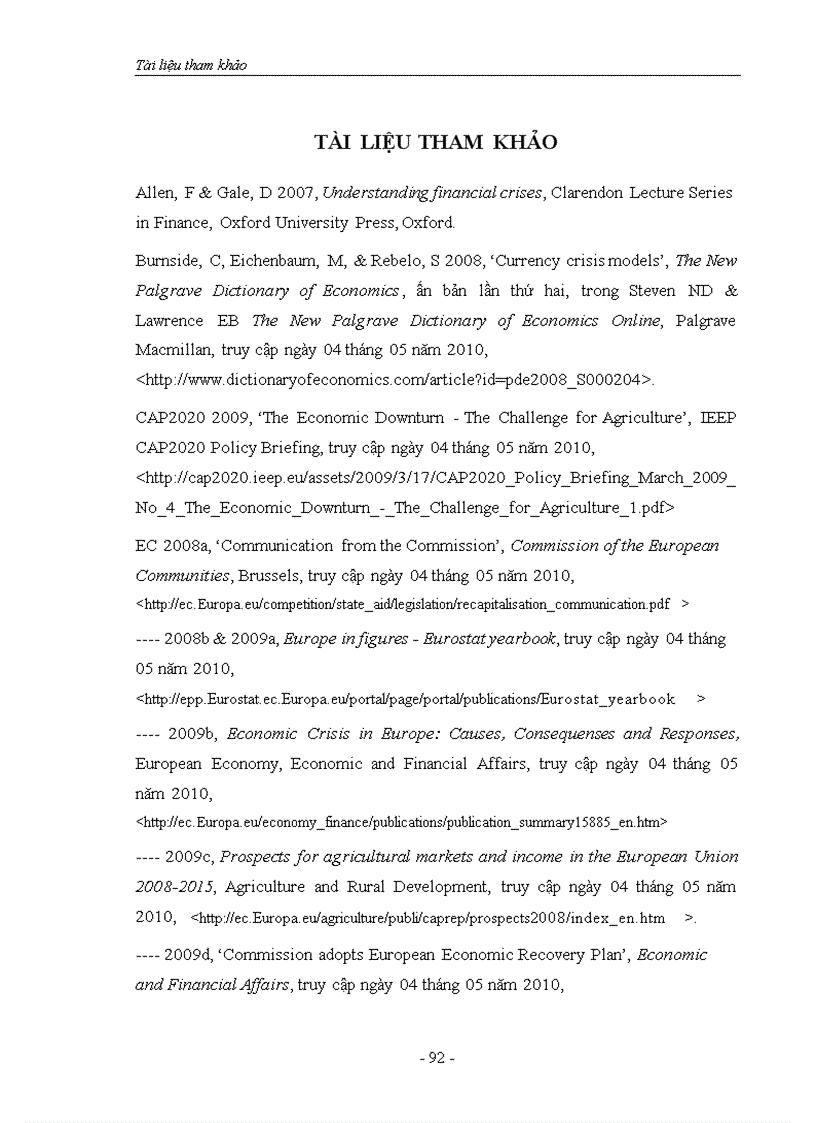 Tài liệu tham khảo

TÀI LIỆU THAM KHẢO

Allen, F & Gale, D 2007, Understanding financial crises, Clarendon Lecture Series in Finance, Oxford University Press, Oxford.

Burnside, C, Eichenbaum, M, & Rebelo, S 2008, 'Currency crisis models', The New Palgrave Dictionary of Economics, ấn bản lần thứ hai, trong Steven ND & Lawrence EB The New Palgrave Dictionary of Economics Online, Palgrave Macmillan, truy cập ngày 04 tháng 05 năm 2010, <http://www.dictionaryofeconomics.com/article?id=pde2008_S000204>.

CAP2020 2009, 'The Economic Downturn - The Challenge for Agriculture', IEEP CAP2020 Policy Briefing, truy cập ngày 04 tháng 05 năm 2010, <http://cap2020.ieep.eu/assets/2009/3/17/CAP2020_Policy_Briefing_March_2009_No_4_The_Economic_Downturn_-_The_Challenge_for_Agriculture_1.pdf>

EC 2008a, 'Communication from the Commission', Commission of the European Communities, Brussels, truy cập ngày 04 tháng 05 năm 2010, <http://ec.Europa.eu/competition/state_aid/legislation/recapitalisation_communication.pdf >

---- 2008b & 2009a, Europe in figures - Eurostat yearbook, truy cập ngày 04 tháng 05 năm 2010, <http://epp.Eurostat.ec.Europa.eu/portal/page/portal/publications/Eurostat_yearbook >

---- 2009b, Economic Crisis in Europe: Causes, Consequenses and Responses, European Economy, Economic and Financial Affairs, truy cập ngày 04 tháng 05 năm 2010, <http://ec.Europa.eu/economy_finance/publications/publication_summary15885_en.htm>

---- 2009c, Prospects for agricultural markets and income in the European Union 2008-2015, Agriculture and Rural Development, truy cập ngày 04 tháng 05 năm 2010, <http://ec.Europa.eu/agriculture/publi/caprep/prospects2008/index_en.htm >.

---- 2009d, 'Commission adopts European Economic Recovery Plan', Economic and Financial Affairs, truy cập ngày 04 tháng 05 năm 2010,

- 92 -